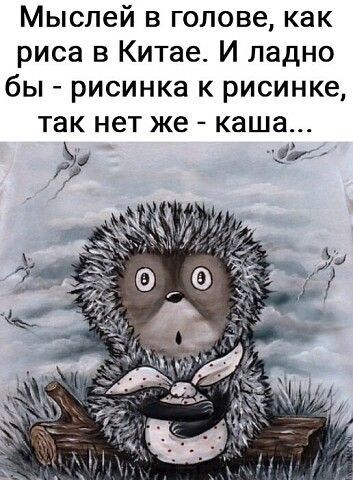 Мыслей в голове, как риса в Китае. И ладно бы - рисинка к рисинке, так нет же - каша...